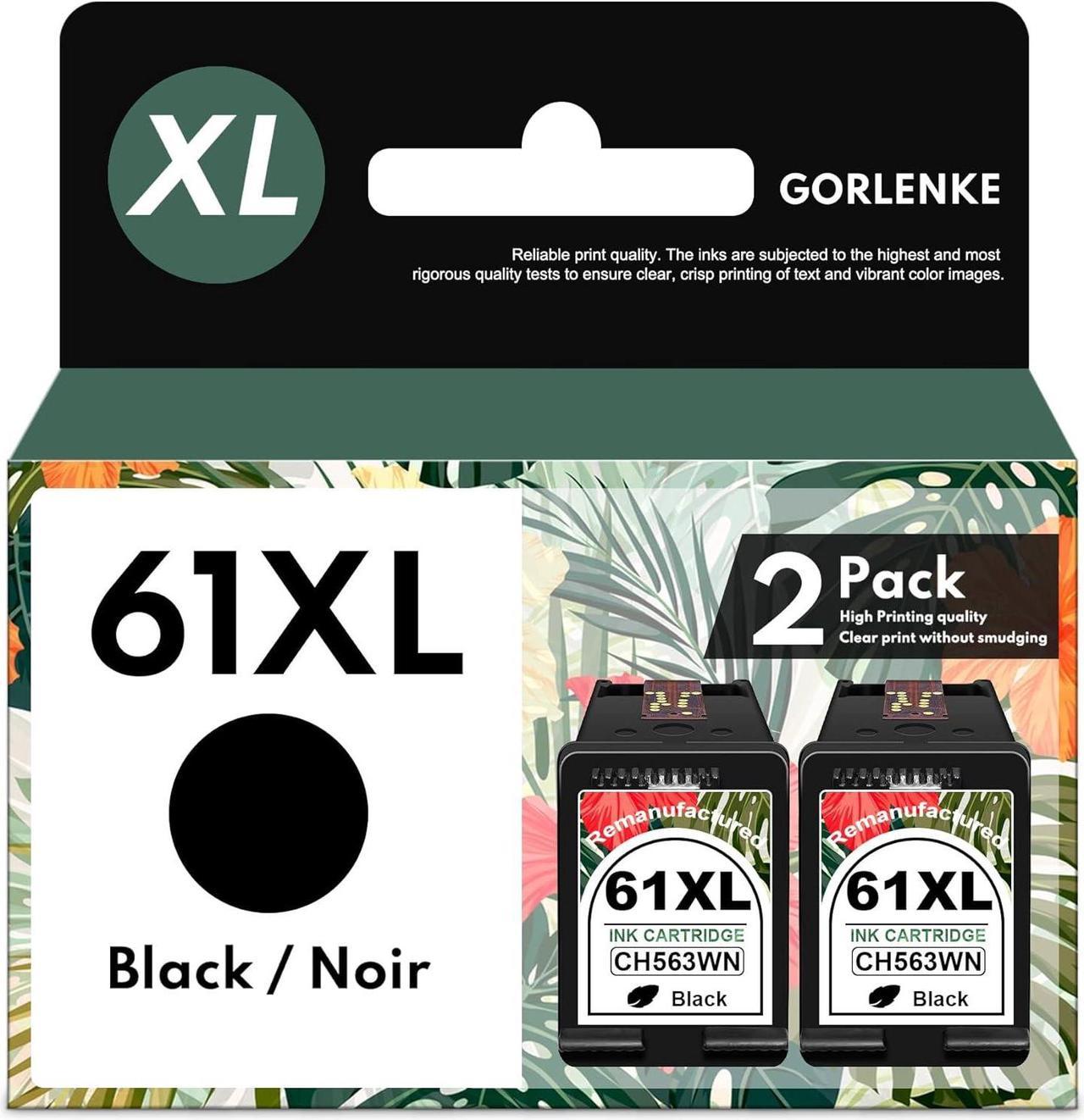 XL

GORLENKE

Reliable print quality. The inks are subjected to the highest and most rigorous quality tests to ensure clear, crisp printing of text and vibrant color images.

61XL

Black / Noir

2 Pack
High Printing quality
Clear print without smudging

Remanufactured
61XL
INK CARTRIDGE
CH563WN
Black

Remanufactured
61XL
INK CARTRIDGE
CH563WN
Black